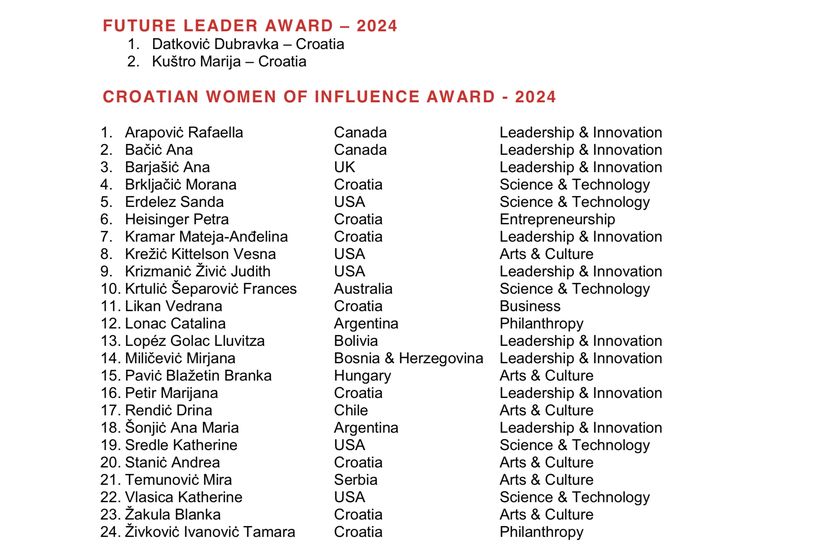 FUTURE LEADER AWARD – 2024

1. Datković Dubravka – Croatia
2. Kuštro Marija – Croatia

CROATIAN WOMEN OF INFLUENCE AWARD - 2024

| | | |
|---|---|---|
| 1. Arapović Rafaella | Canada | Leadership & Innovation |
| 2. Bačić Ana | Canada | Leadership & Innovation |
| 3. Barjašić Ana | UK | Leadership & Innovation |
| 4. Brkljačić Morana | Croatia | Science & Technology |
| 5. Erdelez Sanda | USA | Science & Technology |
| 6. Heisinger Petra | Croatia | Entrepreneurship |
| 7. Kramar Mateja-Anđelina | Croatia | Leadership & Innovation |
| 8. Krežić Kittelson Vesna | USA | Arts & Culture |
| 9. Krizmanić Živić Judith | USA | Leadership & Innovation |
| 10. Krtulić Šeparović Frances | Australia | Science & Technology |
| 11. Likan Vedrana | Croatia | Business |
| 12. Lonac Catalina | Argentina | Philanthropy |
| 13. Lopéz Golac Lluvitza | Bolivia | Leadership & Innovation |
| 14. Miličević Mirjana | Bosnia & Herzegovina | Leadership & Innovation |
| 15. Pavić Blažetin Branka | Hungary | Arts & Culture |
| 16. Petir Marijana | Croatia | Leadership & Innovation |
| 17. Rendić Drina | Chile | Arts & Culture |
| 18. Šonjić Ana Maria | Argentina | Leadership & Innovation |
| 19. Sredle Katherine | USA | Science & Technology |
| 20. Stanić Andrea | Croatia | Arts & Culture |
| 21. Temunović Mira | Serbia | Arts & Culture |
| 22. Vlasica Katherine | USA | Science & Technology |
| 23. Žakula Blanka | Croatia | Arts & Culture |
| 24. Živković Ivanović Tamara | Croatia | Philanthropy |